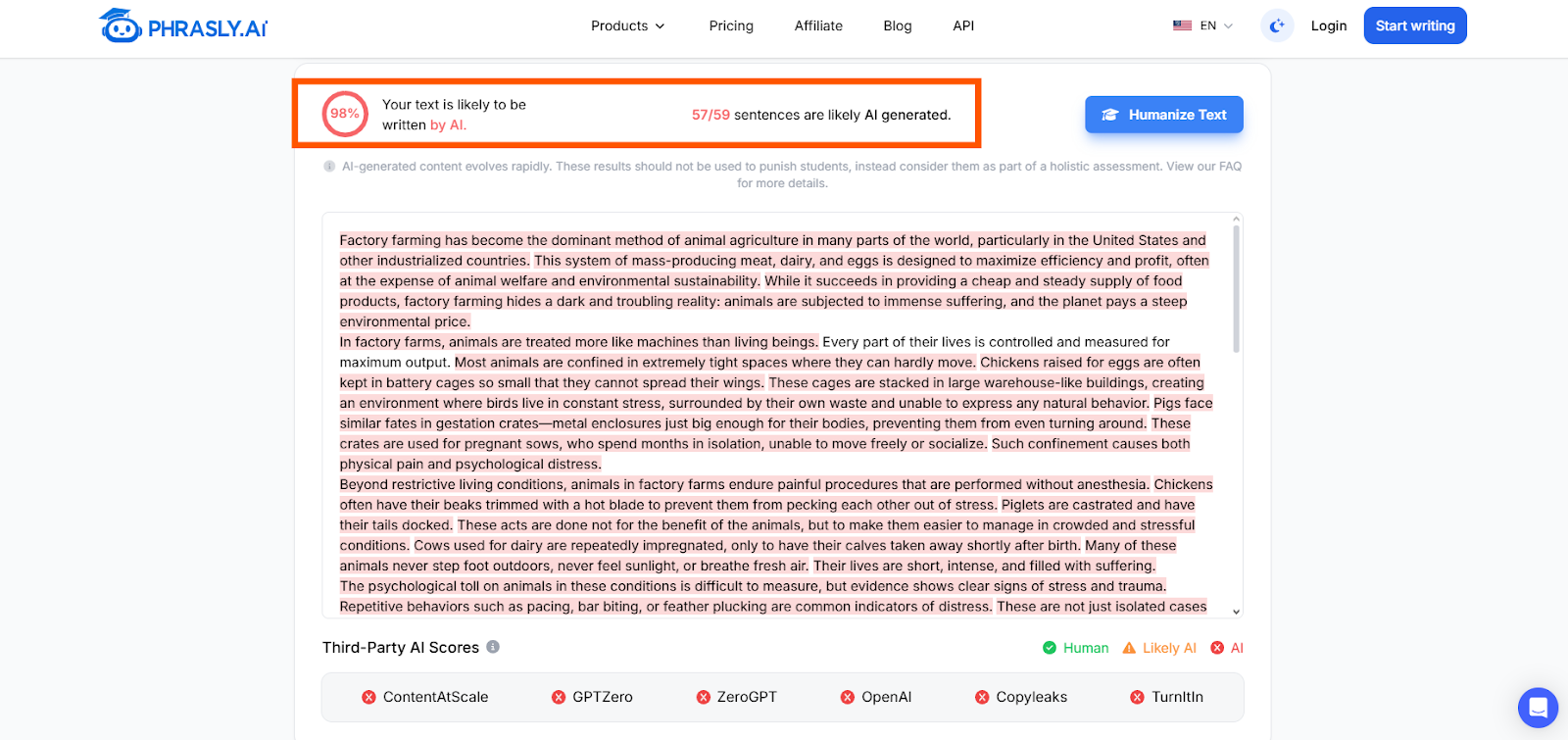 PHRASLY.AI

Products Pricing Affiliate Blog API EN Login Start writing

98%

Your text is likely to be written by AI.

57/59 sentences are likely AI generated.

Humanize Text

AI-generated content evolves rapidly. These results should not be used to punish students, instead consider them as part of a holistic assessment. View our FAQ for more details.

Factory farming has become the dominant method of animal agriculture in many parts of the world, particularly in the United States and other industrialized countries. This system of mass-producing meat, dairy, and eggs is designed to maximize efficiency and profit, often at the expense of animal welfare and environmental sustainability. While it succeeds in providing a cheap and steady supply of food products, factory farming hides a dark and troubling reality: animals are subjected to immense suffering, and the planet pays a steep environmental price.
In factory farms, animals are treated more like machines than living beings. Every part of their lives is controlled and measured for maximum output. Most animals are confined in extremely tight spaces where they can hardly move. Chickens raised for eggs are often kept in battery cages so small that they cannot spread their wings. These cages are stacked in large warehouse-like buildings, creating an environment where birds live in constant stress, surrounded by their own waste and unable to express any natural behavior. Pigs face similar fates in gestation crates—metal enclosures just big enough for their bodies, preventing them from even turning around. These crates are used for pregnant sows, who spend months in isolation, unable to move freely or socialize. Such confinement causes both physical pain and psychological distress.
Beyond restrictive living conditions, animals in factory farms endure painful procedures that are performed without anesthesia. Chickens often have their beaks trimmed with a hot blade to prevent them from pecking each other out of stress. Piglets are castrated and have their tails docked. These acts are done not for the benefit of the animals, but to make them easier to manage in crowded and stressful conditions. Cows used for dairy are repeatedly impregnated, only to have their calves taken away shortly after birth. Many of these animals never step foot outdoors, never feel sunlight, or breathe fresh air. Their lives are short, intense, and filled with suffering.
The psychological toll on animals in these conditions is difficult to measure, but evidence shows clear signs of stress and trauma. Repetitive behaviors such as pacing, bar biting, or feather plucking are common indicators of distress. These are not just isolated cases

Third-Party AI Scores

Human Likely AI AI

ContentAtScale GPTZero ZeroGPT OpenAI Copyleaks TurnItIn